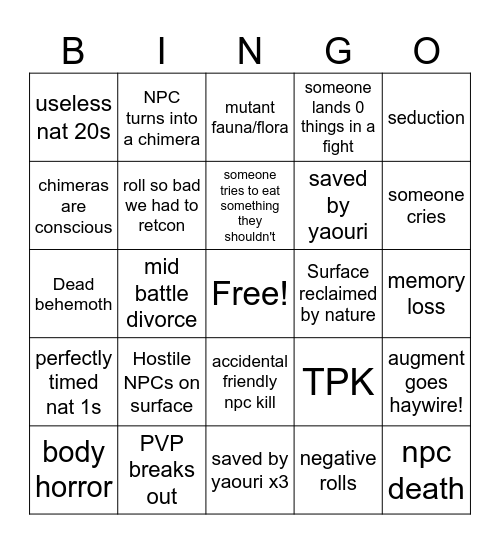 | B | I | N | G | O |
|---|---|---|---|---|
| useless nat 20s | NPC turns into a chimera | mutant fauna/flora | someone lands 0 things in a fight | seduction |
| chimeras are conscious | roll so bad we had to retcon | someone tries to eat something they shouldn't | saved by yaouri | someone cries |
| Dead behemoth | mid battle divorce | Free! | Surface reclaimed by nature | memory loss |
| perfectly timed nat 1s | Hostile NPCs on surface | accidental friendly npc kill | TPK | augment goes haywire! |
| body horror | PVP breaks out | saved by yaouri x3 | negative rolls | npc death |